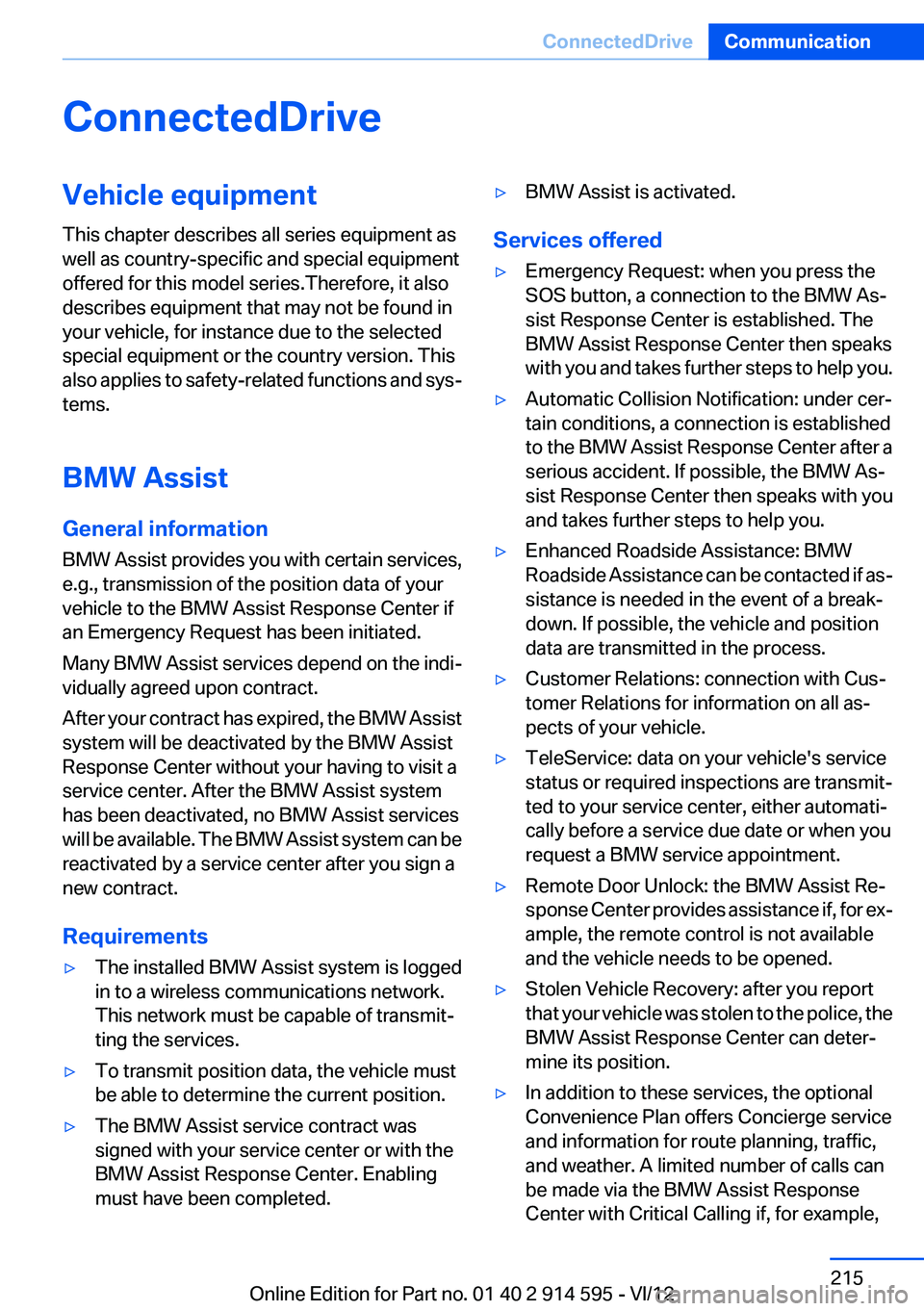 ConnectedDrive Communication

ConnectedDrive

Vehicle equipment

This chapter describes all series equipment as well as country-specific and special equipment offered for this model series.Therefore, it also describes equipment that may not be found in your vehicle, for instance due to the selected special equipment or the country version. This also applies to safety-related functions and systems.

BMW Assist

General information

BMW Assist provides you with certain services, e.g., transmission of the position data of your vehicle to the BMW Assist Response Center if an Emergency Request has been initiated.

Many BMW Assist services depend on the individually agreed upon contract.

After your contract has expired, the BMW Assist system will be deactivated by the BMW Assist Response Center without your having to visit a service center. After the BMW Assist system has been deactivated, no BMW Assist services will be available. The BMW Assist system can be reactivated by a service center after you sign a new contract.

Requirements

▷ The installed BMW Assist system is logged in to a wireless communications network. This network must be capable of transmitting the services.

▷ To transmit position data, the vehicle must be able to determine the current position.

▷ The BMW Assist service contract was signed with your service center or with the BMW Assist Response Center. Enabling must have been completed.

▷ BMW Assist is activated.

Services offered

▷ Emergency Request: when you press the SOS button, a connection to the BMW Assist Response Center is established. The BMW Assist Response Center then speaks with you and takes further steps to help you.

▷ Automatic Collision Notification: under certain conditions, a connection is established to the BMW Assist Response Center after a serious accident. If possible, the BMW Assist Response Center then speaks with you and takes further steps to help you.

▷ Enhanced Roadside Assistance: BMW Roadside Assistance can be contacted if assistance is needed in the event of a breakdown. If possible, the vehicle and position data are transmitted in the process.

▷ Customer Relations: connection with Customer Relations for information on all aspects of your vehicle.

▷ TeleService: data on your vehicle's service status or required inspections are transmitted to your service center, either automatically before a service due date or when you request a BMW service appointment.

▷ Remote Door Unlock: the BMW Assist Response Center provides assistance if, for example, the remote control is not available and the vehicle needs to be opened.

▷ Stolen Vehicle Recovery: after you report that your vehicle was stolen to the police, the BMW Assist Response Center can determine its position.

▷ In addition to these services, the optional Convenience Plan offers Concierge service and information for route planning, traffic, and weather. A limited number of calls can be made via the BMW Assist Response Center with Critical Calling if, for example,

215

Online Edition for Part no. 01 40 2 914 595 - VI/12

carmanualsonline.info